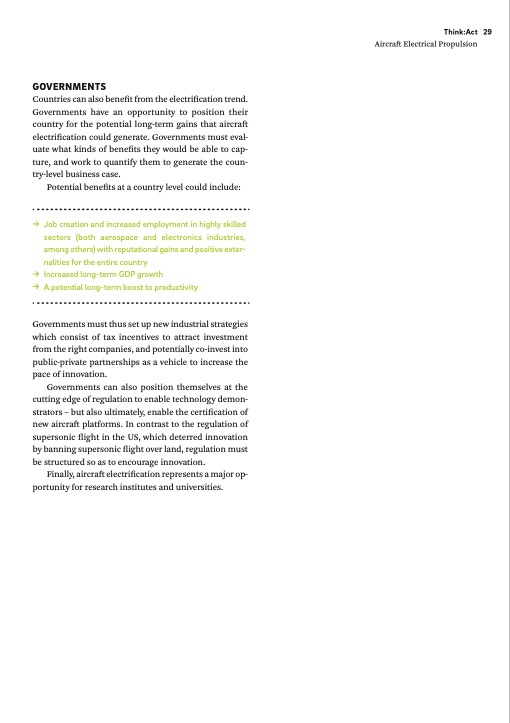 Think:Act 29
Aircraft Electrical Propulsion

GOVERNMENTS
Countries can also benefit from the electrification trend. Governments have an opportunity to position their country for the potential long-term gains that aircraft electrification could generate. Governments must evaluate what kinds of benefits they would be able to capture, and work to quantify them to generate the country-level business case.

Potential benefits at a country level could include:

→ Job creation and increased employment in highly skilled sectors (both aerospace and electronics industries, among others) with reputational gains and positive externalities for the entire country
→ Increased long-term GDP growth
→ A potential long-term boost to productivity

Governments must thus set up new industrial strategies which consist of tax incentives to attract investment from the right companies, and potentially co-invest into public-private partnerships as a vehicle to increase the pace of innovation.

Governments can also position themselves at the cutting edge of regulation to enable technology demonstrators – but also ultimately, enable the certification of new aircraft platforms. In contrast to the regulation of supersonic flight in the US, which deterred innovation by banning supersonic flight over land, regulation must be structured so as to encourage innovation.

Finally, aircraft electrification represents a major opportunity for research institutes and universities.